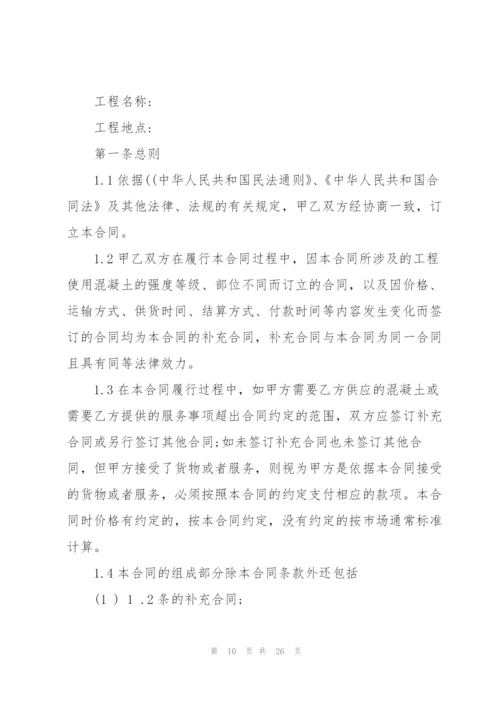 工程名称:

工程地点:

第一条总则

1.1 依据((中华人民共和国民法通则》、《中华人民共和国合同法》及其他法律、法规的有关规定，甲乙双方经协商一致，订立本合同。

1.2 甲乙双方在履行本合同过程中，因本合同所涉及的工程使用混凝土的强度等级、部位不同而订立的合同，以及因价格、运输方式、供货时间、结算方式、付款时间等内容发生变化而签订的合同均为本合同的补充合同，补充合同与本合同为同一合同且具有同等法律效力。

1.3 在本合同履行过程中，如甲方需要乙方供应的混凝土或需要乙方提供的服务事项超出合同约定的范围，双方应签订补充合同或另行签订其他合同;如未签订补充合同也未签订其他合同，但甲方接受了货物或者服务，则视为甲方是依据本合同接受的货物或者服务，必须按照本合同的约定支付相应的款项。本合同时价格有约定的，按本合同约定，没有约定的按市场通常标准计算。

1.4 本合同的组成部分除本合同条款外还包括

(1 ) 1 .2 条的补充合同;

第 10 页 共 26 页